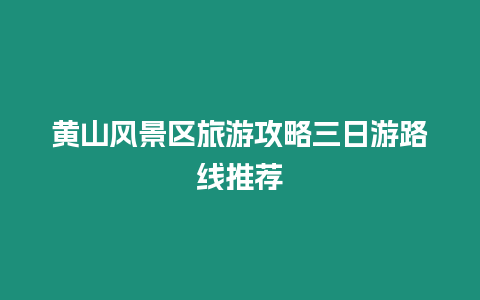 黄山风景区旅游攻略三日游路线推荐